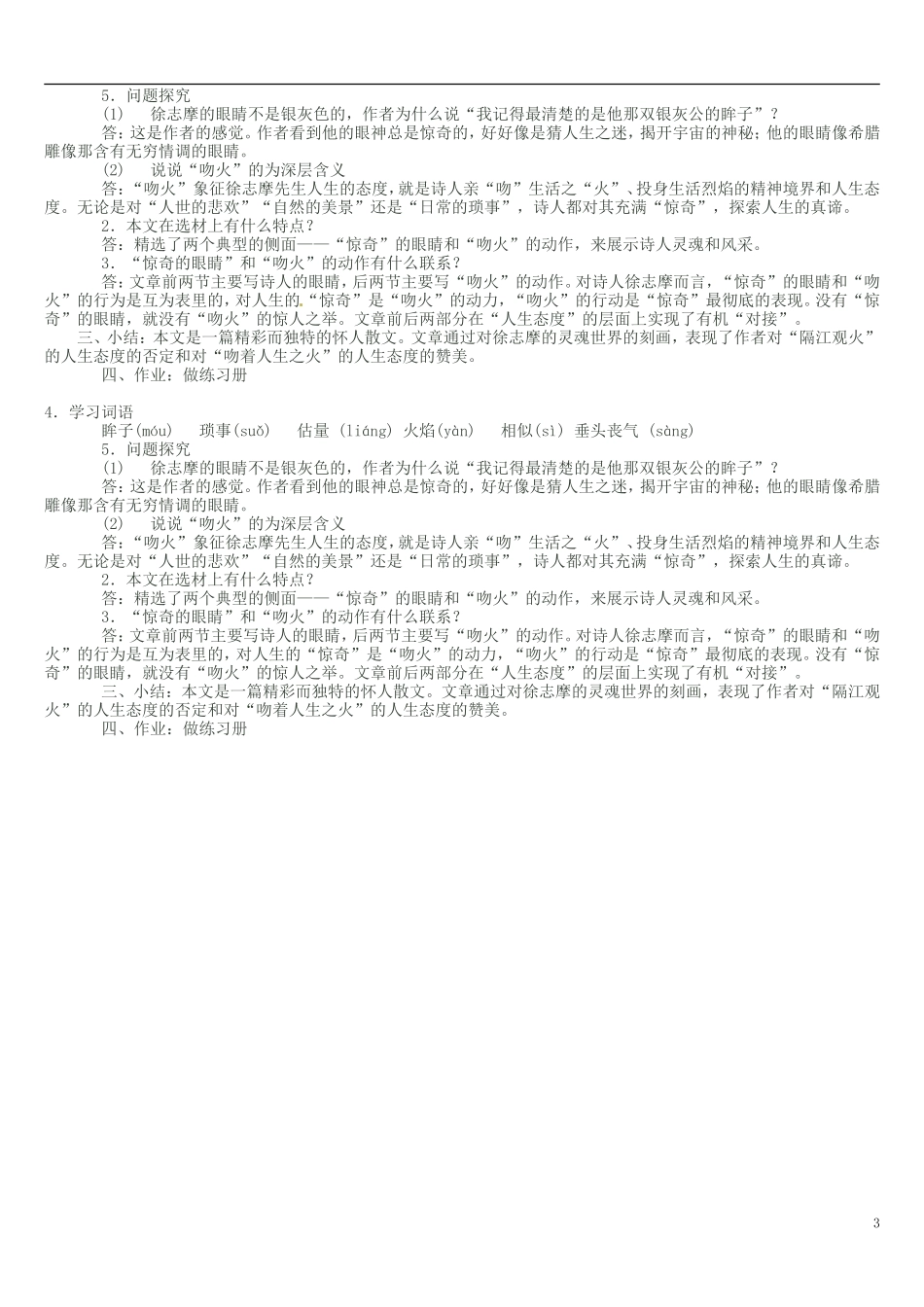 5．问题探究

(1)　徐志摩的眼睛不是银灰色的，作者为什么说“我记得最清楚的是他那双银灰公的眸子”？

答：这是作者的感觉。作者看到他的眼神总是惊奇的，好好像是猜人生之迷，揭开宇宙的神秘；他的眼睛像希腊雕像那含有无穷情调的眼睛。

(2)　说说“吻火”的为深层含义

答：“吻火”象征徐志摩先生人生的态度，就是诗人亲“吻”生活之“火”、投身生活烈焰的精神境界和人生态度。无论是对“人世的悲欢”“自然的美景”还是“日常的琐事”，诗人都对其充满“惊奇”，探索人生的真谛。

2．本文在选材上有什么特点？

答：精选了两个典型的侧面——“惊奇”的眼睛和“吻火”的动作，来展示诗人灵魂和风采。

3．“惊奇的眼睛”和“吻火”的动作有什么联系？

答：文章前两节主要写诗人的眼睛，后两节主要写“吻火”的动作。对诗人徐志摩而言，“惊奇”的眼睛和“吻火”的行为是互为表里的，对人生的“惊奇”是“吻火”的动力，“吻火”的行动是“惊奇”最彻底的表现。没有“惊奇”的眼睛，就没有“吻火”的惊人之举。文章前后两部分在“人生态度”的层面上实现了有机“对接”。

三、小结：本文是一篇精彩而独特的怀人散文。文章通过对徐志摩的灵魂世界的刻画，表现了作者对“隔江观火”的人生态度的否定和对“吻着人生之火”的人生态度的赞美。

四、作业：做练习册

4．学习词语

眸子(móu)　琐事(suǒ)　估量 (liáng) 火焰(yàn)　相似(sì) 垂头丧气 (sàng)

5．问题探究

(1)　徐志摩的眼睛不是银灰色的，作者为什么说“我记得最清楚的是他那双银灰公的眸子”？

答：这是作者的感觉。作者看到他的眼神总是惊奇的，好好像是猜人生之迷，揭开宇宙的神秘；他的眼睛像希腊雕像那含有无穷情调的眼睛。

(2)　说说“吻火”的为深层含义

答：“吻火”象征徐志摩先生人生的态度，就是诗人亲“吻”生活之“火”、投身生活烈焰的精神境界和人生态度。无论是对“人世的悲欢”“自然的美景”还是“日常的琐事”，诗人都对其充满“惊奇”，探索人生的真谛。

2．本文在选材上有什么特点？

答：精选了两个典型的侧面——“惊奇”的眼睛和“吻火”的动作，来展示诗人灵魂和风采。

3．“惊奇的眼睛”和“吻火”的动作有什么联系？

答：文章前两节主要写诗人的眼睛，后两节主要写“吻火”的动作。对诗人徐志摩而言，“惊奇”的眼睛和“吻火”的行为是互为表里的，对人生的“惊奇”是“吻火”的动力，“吻火”的行动是“惊奇”最彻底的表现。没有“惊奇”的眼睛，就没有“吻火”的惊人之举。文章前后两部分在“人生态度”的层面上实现了有机“对接”。

三、小结：本文是一篇精彩而独特的怀人散文。文章通过对徐志摩的灵魂世界的刻画，表现了作者对“隔江观火”的人生态度的否定和对“吻着人生之火”的人生态度的赞美。

四、作业：做练习册

3